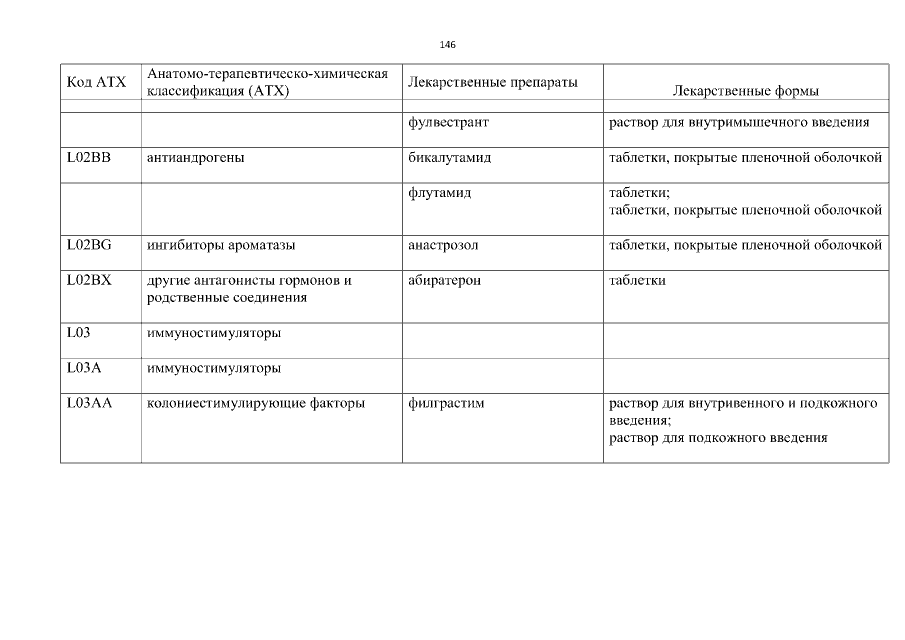 146

| Код АТХ | Анатомо-терапевтическо-химическая классификация (АТХ) | Лекарственные препараты | Лекарственные формы |
|---|---|---|---|
| | | | |
| | | фулвестрант | раствор для внутримышечного введения |
| L02BB | антиандрогены | бикалутамид | таблетки, покрытые пленочной оболочкой |
| | | флутамид | таблетки; таблетки, покрытые пленочной оболочкой |
| L02BG | ингибиторы ароматазы | анастрозол | таблетки, покрытые пленочной оболочкой |
| L02BX | другие антагонисты гормонов и родственные соединения | абиратерон | таблетки |
| L03 | иммуностимуляторы | | |
| L03A | иммуностимуляторы | | |
| L03AA | колониестимулирующие факторы | филграстим | раствор для внутривенного и подкожного введения; раствор для подкожного введения |